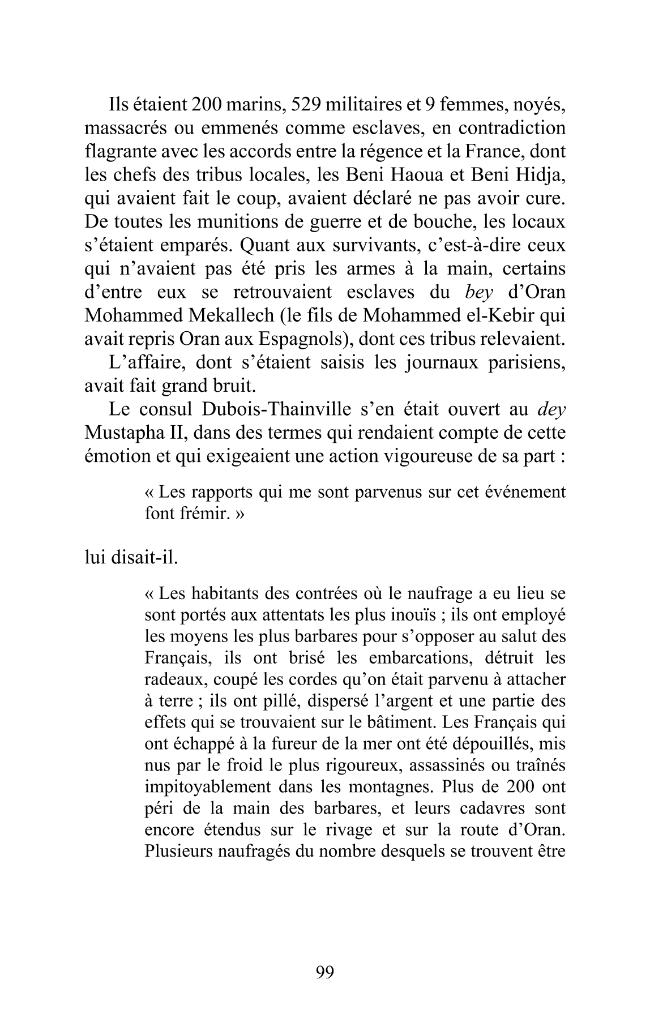 Ils étaient 200 marins, 529 militaires et 9 femmes, noyés, massacrés ou emmenés comme esclaves, en contradiction flagrante avec les accords entre la régence et la France, dont les chefs des tribus locales, les Beni Haoua et Beni Hidja, qui avaient fait le coup, avaient déclaré ne pas avoir cure. De toutes les munitions de guerre et de bouche, les locaux s'étaient emparés. Quant aux survivants, c'est-à-dire ceux qui n'avaient pas été pris les armes à la main, certains d'entre eux se retrouvaient esclaves du bey d'Oran Mohammed Mekallech (le fils de Mohammed el-Kebir qui avait repris Oran aux Espagnols), dont ces tribus relevaient.

L'affaire, dont s'étaient saisis les journaux parisiens, avait fait grand bruit.

Le consul Dubois-Thainville s'en était ouvert au dey Mustapha II, dans des termes qui rendaient compte de cette émotion et qui exigeaient une action vigoureuse de sa part :

« Les rapports qui me sont parvenus sur cet événement font frémir. »

lui disait-il.

« Les habitants des contrées où le naufrage a eu lieu se sont portés aux attentats les plus inouïs ; ils ont employé les moyens les plus barbares pour s'opposer au salut des Français, ils ont brisé les embarcations, détruit les radeaux, coupé les cordes qu'on était parvenu à attacher à terre ; ils ont pillé, dispersé l'argent et une partie des effets qui se trouvaient sur le bâtiment. Les Français qui ont échappé à la fureur de la mer ont été dépouillés, mis nus par le froid le plus rigoureux, assassinés ou traînés impitoyablement dans les montagnes. Plus de 200 ont péri de la main des barbares, et leurs cadavres sont encore étendus sur le rivage et sur la route d'Oran. Plusieurs naufragés du nombre desquels se trouvent être

99